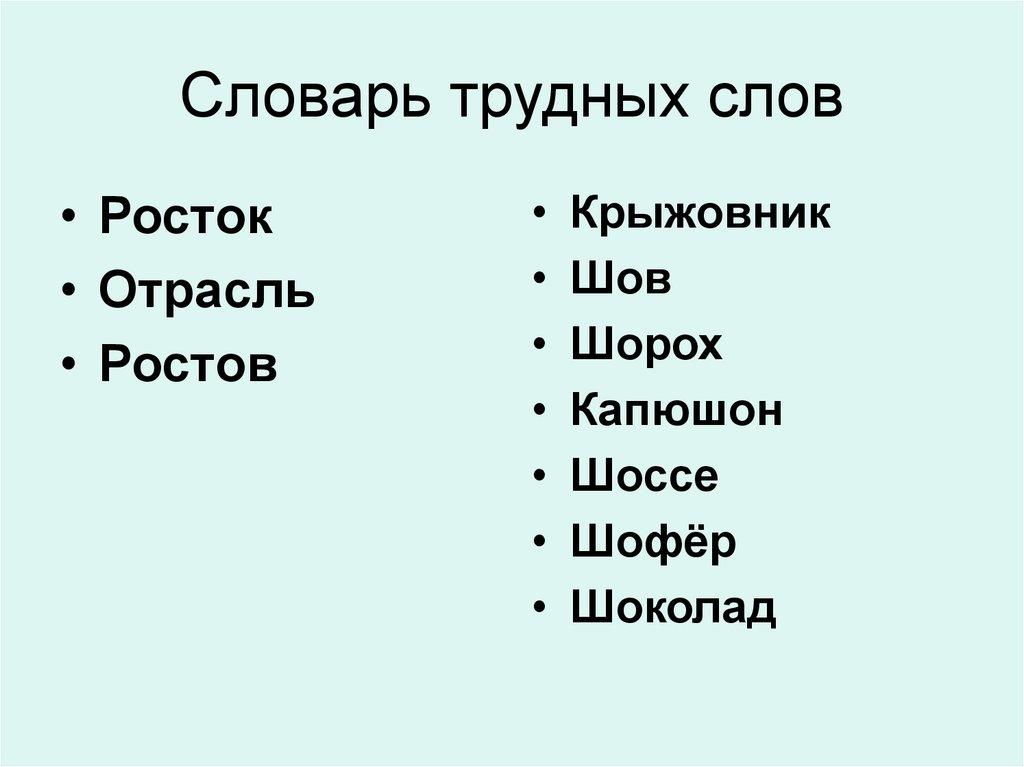 Словарь трудных слов

• Росток
• Отрасль
• Ростов

• Крыжовник
• Шов
• Шорох
• Капюшон
• Шоссе
• Шофёр
• Шоколад